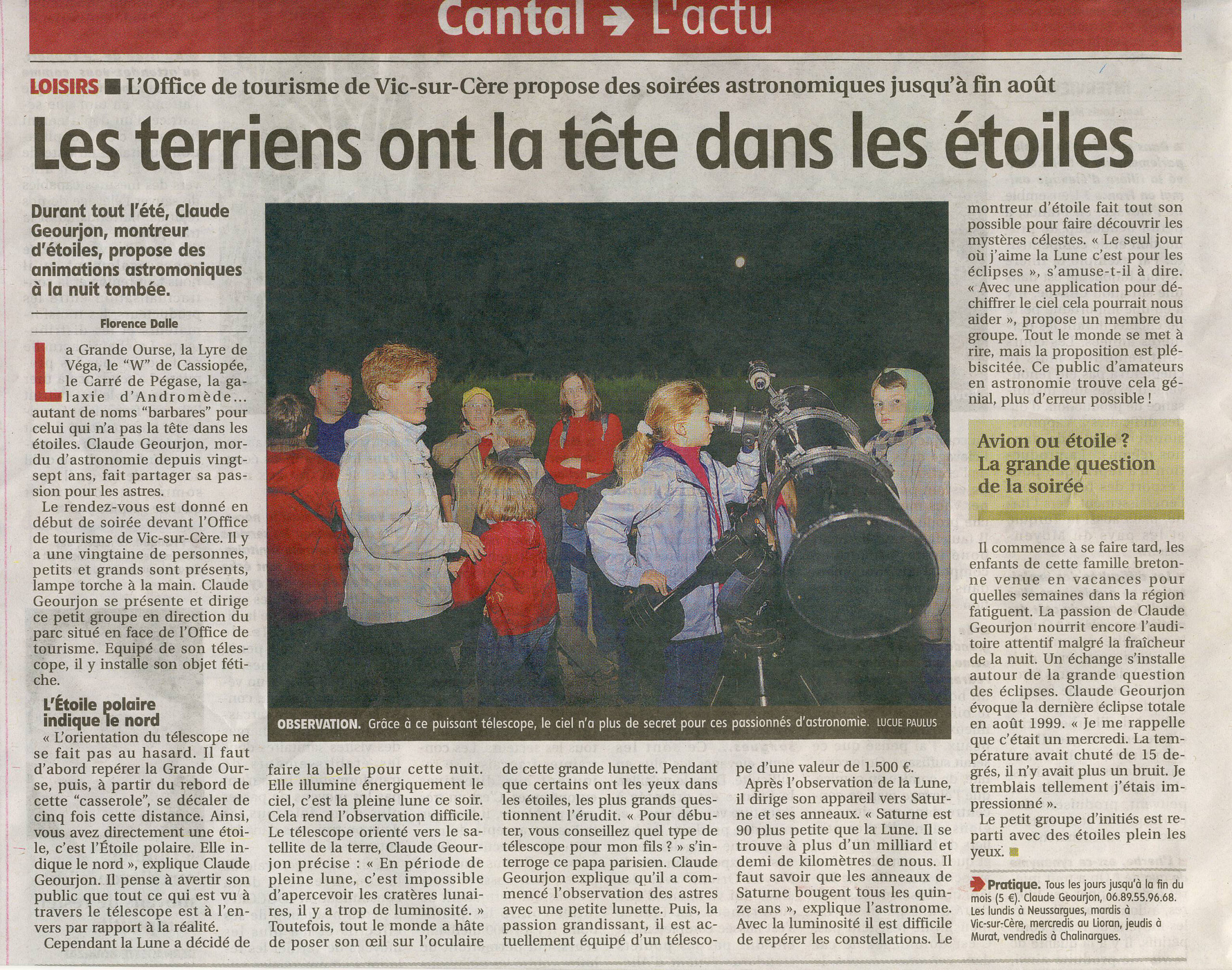 Cantal → L'actu

LOISIRS ■ L'Office de tourisme de Vic-sur-Cère propose des soirées astronomiques jusqu'à fin août

Les terriens ont la tête dans les étoiles

Durant tout l'été, Claude Geourjon, montreur d'étoiles, propose des animations astromoniques à la nuit tombée.

Florence Dalle

La Grande Ourse, la Lyre de Véga, le "W" de Cassiopée, le Carré de Pégase, la galaxie d'Andromède… autant de noms "barbares" pour celui qui n'a pas la tête dans les étoiles. Claude Geourjon, mordu d'astronomie depuis vingt-sept ans, fait partager sa passion pour les astres.

Le rendez-vous est donné en début de soirée devant l'Office de tourisme de Vic-sur-Cère. Il y a une vingtaine de personnes, petits et grands sont présents, lampe torche à la main. Claude Geourjon se présente et dirige ce petit groupe en direction du parc situé en face de l'Office de tourisme. Equipé de son télescope, il y installe son objet fétiche.

L'Étoile polaire indique le nord

« L'orientation du télescope ne se fait pas au hasard. Il faut d'abord repérer la Grande Ourse, puis, à partir du rebord de cette "casserole", se décaler de cinq fois cette distance. Ainsi, vous avez directement une étoile, c'est l'Étoile polaire. Elle indique le nord », explique Claude Geourjon. Il pense à avertir son public que tout ce qui est vu à travers le télescope est à l'envers par rapport à la réalité.

Cependant la Lune a décidé de faire la belle pour cette nuit. Elle illumine énergiquement le ciel, c'est la pleine lune ce soir. Cela rend l'observation difficile. Le télescope orienté vers le satellite de la terre, Claude Geourjon précise : « En période de pleine lune, c'est impossible d'apercevoir les cratères lunaires, il y a trop de luminosité. » Toutefois, tout le monde a hâte de poser son œil sur l'oculaire de cette grande lunette. Pendant que certains ont les yeux dans les étoiles, les plus grands questionnent l'érudit. « Pour débuter, vous conseillez quel type de télescope pour mon fils ? » s'interroge ce papa parisien. Claude Geourjon explique qu'il a commencé l'observation des astres avec une petite lunette. Puis, la passion grandissant, il est actuellement équipé d'un télescope d'une valeur de 1.500 €.

Après l'observation de la Lune, il dirige son appareil vers Saturne et ses anneaux. « Saturne est 90 plus petite que la Lune. Il se trouve à plus d'un milliard et demi de kilomètres de nous. Il faut savoir que les anneaux de Saturne bougent tous les quinze ans », explique l'astronome. Avec la luminosité il est difficile de repérer les constellations. Le montreur d'étoile fait tout son possible pour faire découvrir les mystères célestes. « Le seul jour où j'aime la Lune c'est pour les éclipses », s'amuse-t-il à dire. « Avec une application pour déchiffrer le ciel cela pourrait nous aider », propose un membre du groupe. Tout le monde se met à rire, mais la proposition est plébiscitée. Ce public d'amateurs en astronomie trouve cela génial, plus d'erreur possible !

Avion ou étoile ? La grande question de la soirée

Il commence à se faire tard, les enfants de cette famille bretonne venue en vacances pour quelles semaines dans la région fatiguent. La passion de Claude Geourjon nourrit encore l'auditoire attentif malgré la fraîcheur de la nuit. Un échange s'installe autour de la grande question des éclipses. Claude Geourjon évoque la dernière éclipse totale en août 1999. « Je me rappelle que c'était un mercredi. La température avait chuté de 15 degrés, il n'y avait plus un bruit. Je tremblais tellement j'étais impressionné ».

Le petit groupe d'initiés est reparti avec des étoiles plein les yeux. ■

OBSERVATION. Grâce à ce puissant télescope, le ciel n'a plus de secret pour ces passionnés d'astronomie. LUCUE PAULUS

Pratique. Tous les jours jusqu'à la fin du mois (5 €). Claude Geourjon, 06.89.55.96.68. Les lundis à Neussargues, mardis à Vic-sur-Cère, mercredis au Lioran, jeudis à Murat, vendredis à Chalinargues.